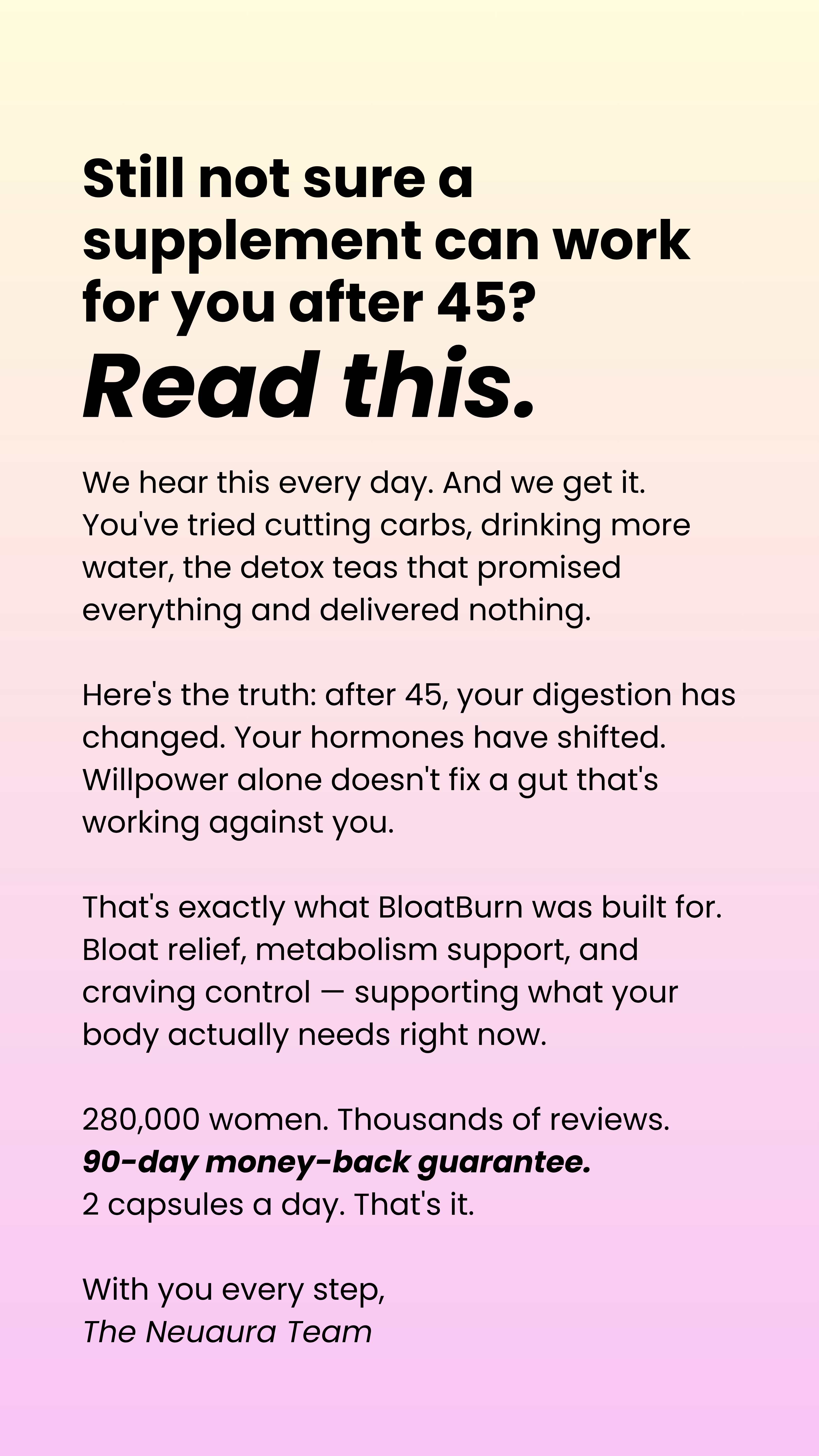 Still not sure a supplement can work for you after 45?

Read this.

We hear this every day. And we get it. You've tried cutting carbs, drinking more water, the detox teas that promised everything and delivered nothing.

Here's the truth: after 45, your digestion has changed. Your hormones have shifted. Willpower alone doesn't fix a gut that's working against you.

That's exactly what BloatBurn was built for. Bloat relief, metabolism support, and craving control — supporting what your body actually needs right now.

280,000 women. Thousands of reviews.
90-day money-back guarantee.
2 capsules a day. That's it.

With you every step,
The Neuaura Team